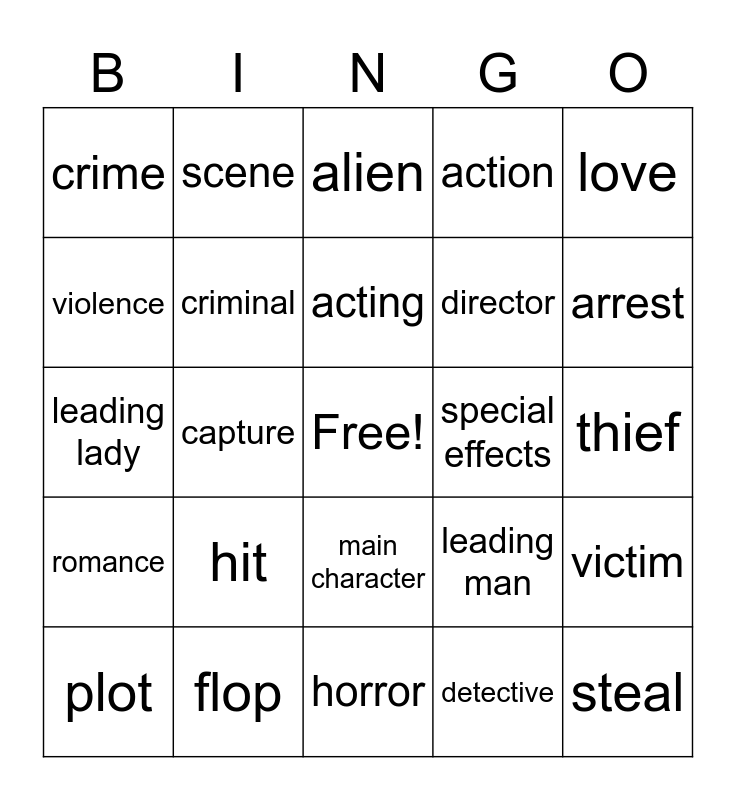 | B | I | N | G | O |
|---|---|---|---|---|
| crime | scene | alien | action | love |
| violence | criminal | acting | director | arrest |
| leading lady | capture | Free! | special effects | thief |
| romance | hit | main character | leading man | victim |
| plot | flop | horror | detective | steal |